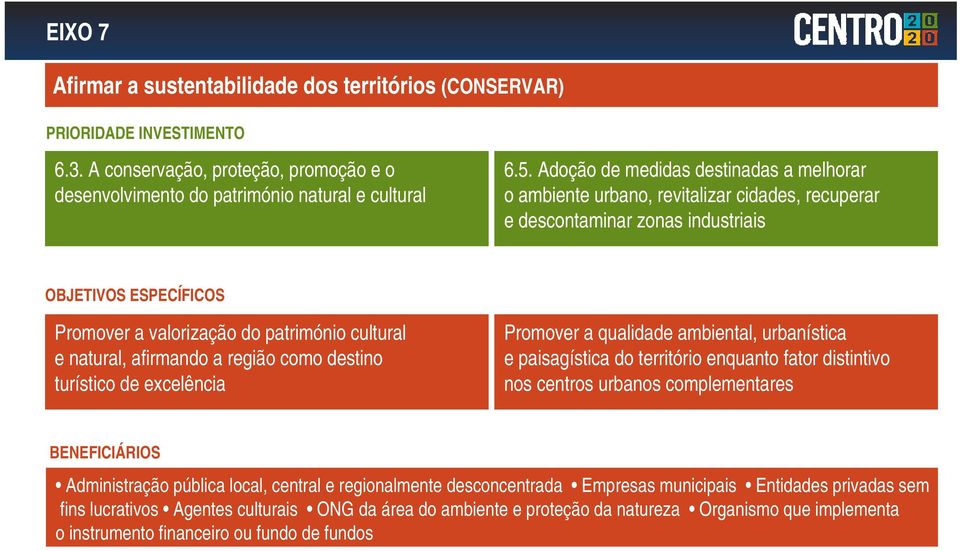 EIXO 7

CENTRO 2020

Afirmar a sustentabilidade dos territórios (CONSERVAR)

PRIORIDADE INVESTIMENTO

6.3. A conservação, proteção, promoção e o desenvolvimento do património natural e cultural

6.5. Adoção de medidas destinadas a melhorar o ambiente urbano, revitalizar cidades, recuperar e descontaminar zonas industriais

OBJETIVOS ESPECÍFICOS

Promover a valorização do património cultural e natural, afirmando a região como destino turístico de excelência

Promover a qualidade ambiental, urbanística e paisagística do território enquanto fator distintivo nos centros urbanos complementares

BENEFICIÁRIOS

• Administração pública local, central e regionalmente desconcentrada • Empresas municipais • Entidades privadas sem fins lucrativos • Agentes culturais • ONG da área do ambiente e proteção da natureza • Organismo que implementa o instrumento financeiro ou fundo de fundos